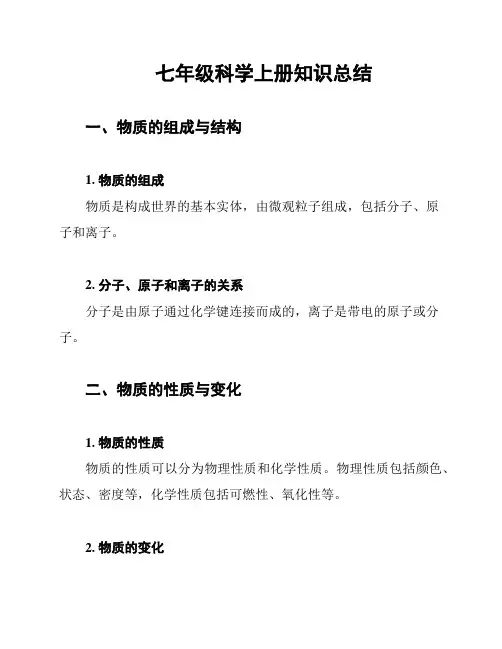 七年级科学上册知识总结

一、物质的组成与结构

1. 物质的组成

物质是构成世界的基本实体，由微观粒子组成，包括分子、原子和离子。

2. 分子、原子和离子的关系

分子是由原子通过化学键连接而成的，离子是带电的原子或分子。

二、物质的性质与变化

1. 物质的性质

物质的性质可以分为物理性质和化学性质。物理性质包括颜色、状态、密度等，化学性质包括可燃性、氧化性等。

2. 物质的变化